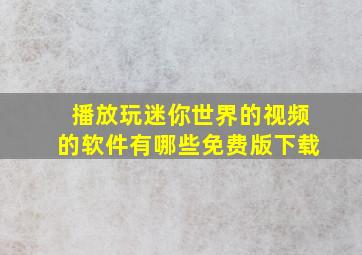 播放玩迷你世界的视频的软件有哪些免费版下载